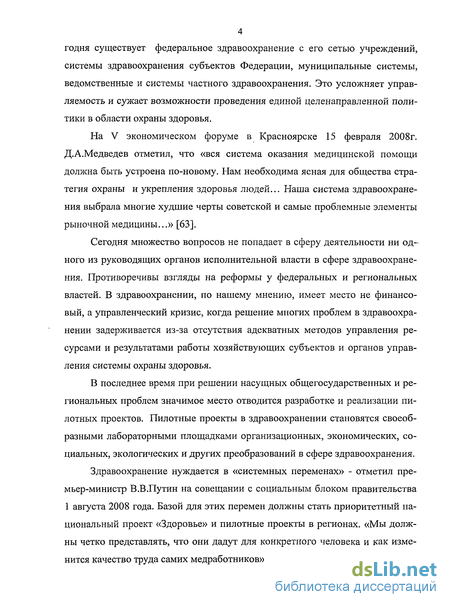 4

годня существует федеральное здравоохранение с его сетью учреждений, системы здравоохранения субъектов Федерации, муниципальные системы, ведомственные и системы частного здравоохранения. Это усложняет управляемость и сужает возможности проведения единой целенаправленной политики в области охраны здоровья.

На V экономическом форуме в Красноярске 15 февраля 2008г. Д.А.Медведев отметил, что «вся система оказания медицинской помощи должна быть устроена по-новому. Нам необходима ясная для общества стратегия охраны и укрепления здоровья людей… Наша система здравоохранения выбрала многие худшие черты советской и самые проблемные элементы рыночной медицины…» [63].

Сегодня множество вопросов не попадает в сферу деятельности ни одного из руководящих органов исполнительной власти в сфере здравоохранения. Противоречивы взгляды на реформы у федеральных и региональных властей. В здравоохранении, по нашему мнению, имеет место не финансовый, а управленческий кризис, когда решение многих проблем в здравоохранении задерживается из-за отсутствия адекватных методов управления ресурсами и результатами работы хозяйствующих субъектов и органов управления системы охраны здоровья.

В последнее время при решении насущных общегосударственных и региональных проблем значимое место отводится разработке и реализации пилотных проектов. Пилотные проекты в здравоохранении становятся своеобразными лабораторными площадками организационных, экономических, социальных, экологических и других преобразований в сфере здравоохранения.

Здравоохранение нуждается в «системных переменах» - отметил премьер-министр В.В.Путин на совещании с социальным блоком правительства 1 августа 2008 года. Базой для этих перемен должны стать приоритетный национальный проект «Здоровье» и пилотные проекты в регионах. «Мы должны четко представлять, что они дадут для конкретного человека и как изменится качество труда самих медработников»

dsLib.net
библиотека диссертаций